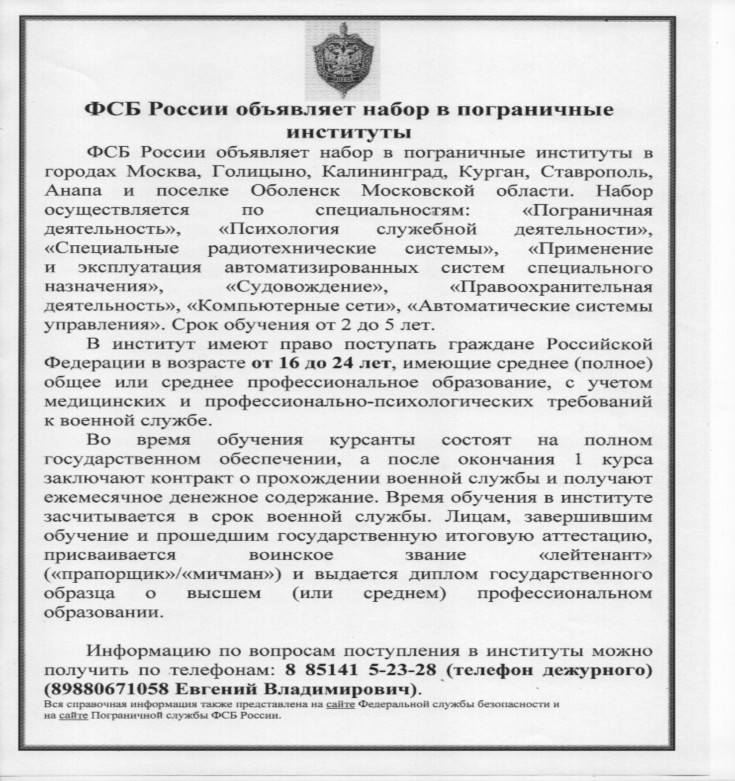 ФСБ России объявляет набор в пограничные институты

ФСБ России объявляет набор в пограничные институты в городах Москва, Голицыно, Калининград, Курган, Ставрополь, Анапа и поселке Оболенск Московской области. Набор осуществляется по специальностям: «Пограничная деятельность», «Психология служебной деятельности», «Специальные радиотехнические системы», «Применение и эксплуатация автоматизированных систем специального назначения», «Судовождение», «Правоохранительная деятельность», «Компьютерные сети», «Автоматические системы управления». Срок обучения от 2 до 5 лет.

В институт имеют право поступать граждане Российской Федерации в возрасте от 16 до 24 лет, имеющие среднее (полное) общее или среднее профессиональное образование, с учетом медицинских и профессионально-психологических требований к военной службе.

Во время обучения курсанты состоят на полном государственном обеспечении, а после окончания 1 курса заключают контракт о прохождении военной службы и получают ежемесячное денежное содержание. Время обучения в институте засчитывается в срок военной службы. Лицам, завершившим обучение и прошедшим государственную итоговую аттестацию, присваивается воинское звание «лейтенант» («прапорщик»/«мичман») и выдается диплом государственного образца о высшем (или среднем) профессиональном образовании.

Информацию по вопросам поступления в институты можно получить по телефонам: 8 85141 5-23-28 (телефон дежурного) (89880671058 Евгений Владимирович).

Вся справочная информация также представлена на сайте Федеральной службы безопасности и на сайте Пограничной службы ФСБ России.